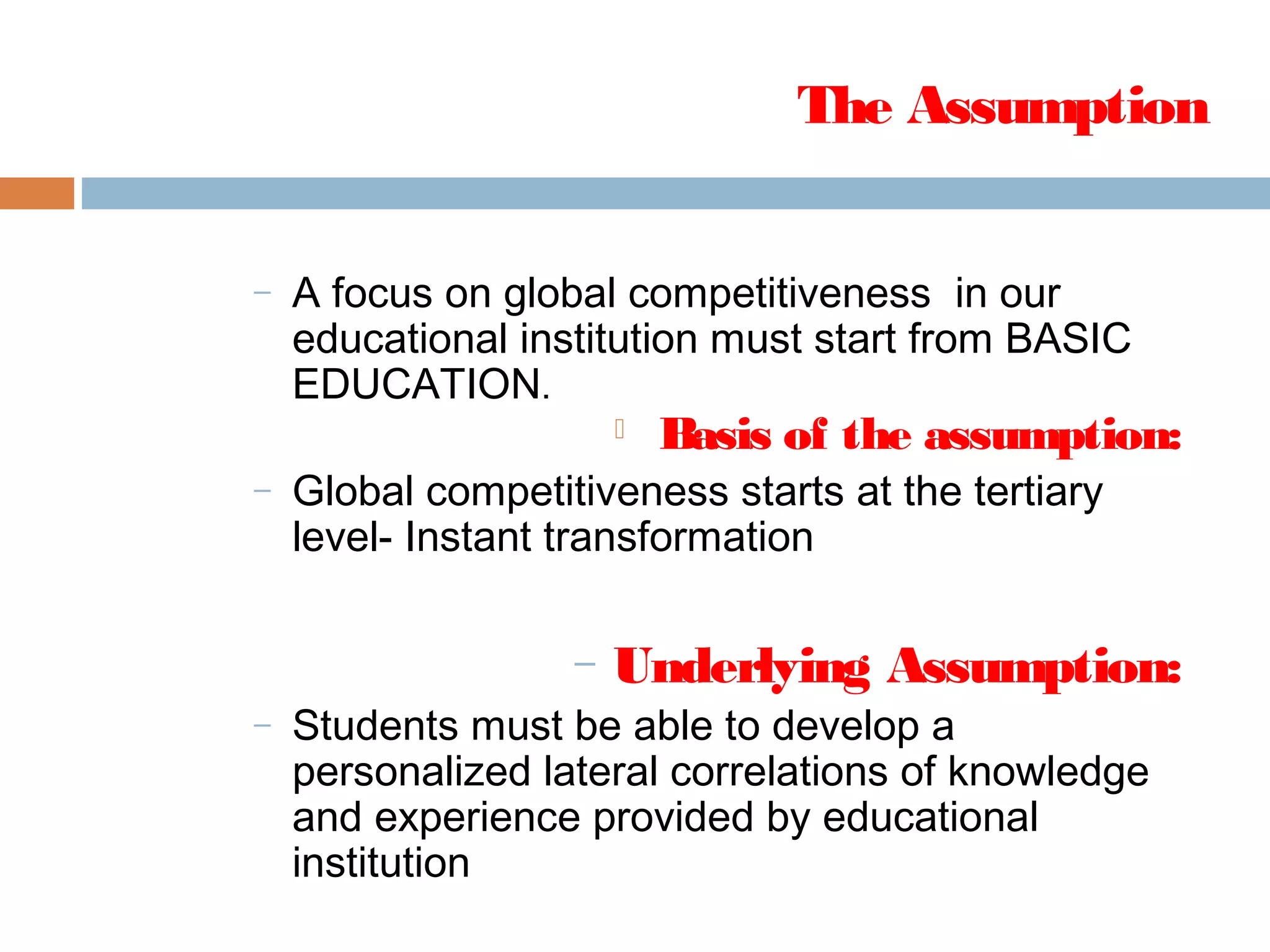 The Assumption

– A focus on global competitiveness in our educational institution must start from BASIC EDUCATION.

Basis of the assumption:

– Global competitiveness starts at the tertiary level- Instant transformation

– Underlying Assumption:

– Students must be able to develop a personalized lateral correlations of knowledge and experience provided by educational institution